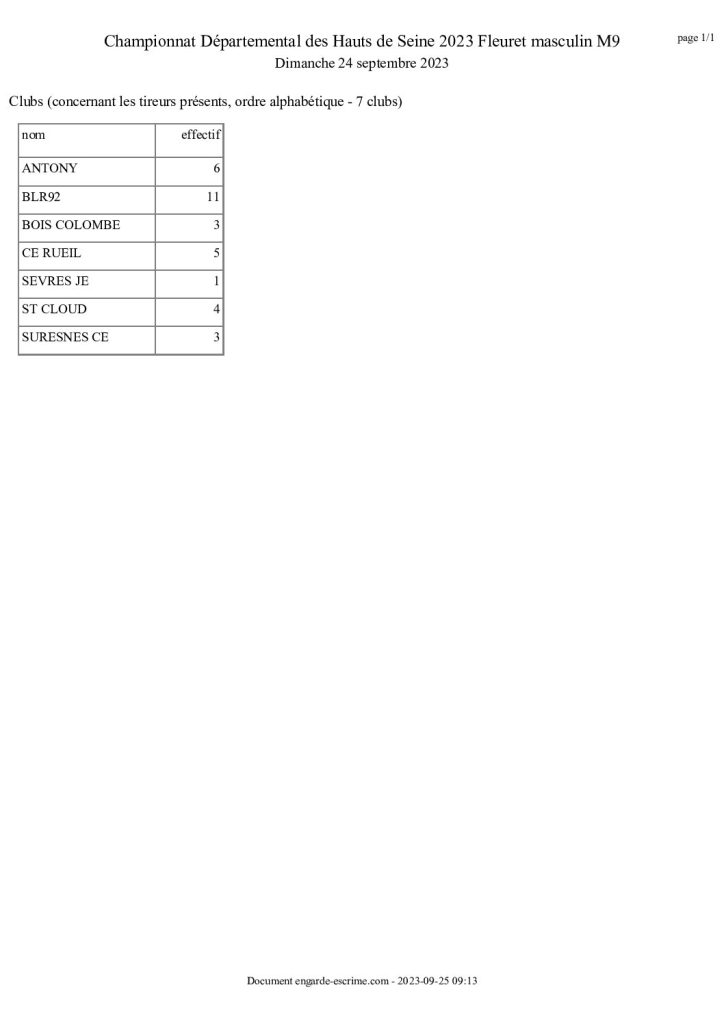 Championnat Départemental des Hauts de Seine 2023 Fleuret masculin M9
Dimanche 24 septembre 2023

page 1/1

Clubs (concernant les tireurs présents, ordre alphabétique - 7 clubs)

| nom | effectif |
|---|---|
| ANTONY | 6 |
| BLR92 | 11 |
| BOIS COLOMBE | 3 |
| CE RUEIL | 5 |
| SEVRES JE | 1 |
| ST CLOUD | 4 |
| SURESNES CE | 3 |

Document engarde-escrime.com - 2023-09-25 09:13